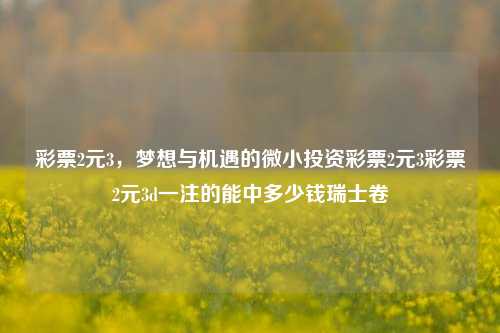 彩票2元3，梦想与机遇的微小投资彩票2元3彩票2元3d一注的能中多少钱瑞士卷